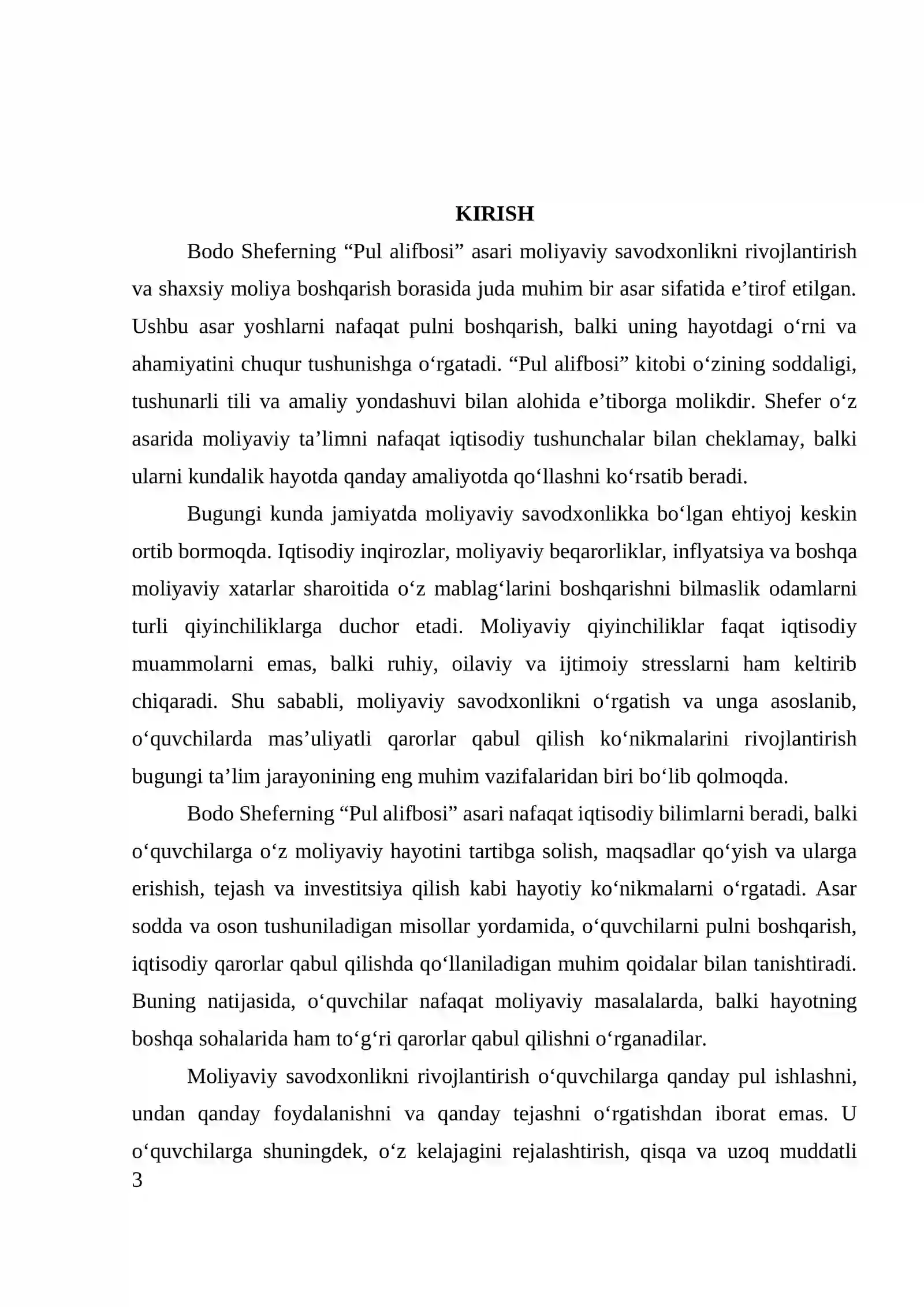 KIRISH

Bodo Sheferning “Pul alifbosi” asari moliyaviy savodxonlikni rivojlantirish va shaxsiy moliya boshqarish borasida juda muhim bir asar sifatida e’tirof etilgan. Ushbu asar yoshlarni nafaqat pulni boshqarish, balki uning hayotdagi o‘rni va ahamiyatini chuqur tushunishga o‘rgatadi. “Pul alifbosi” kitobi o‘zining soddaligi, tushunarli tili va amaliy yondashuvi bilan alohida e’tiborga molikdir. Shefer o‘z asarida moliyaviy ta’limni nafaqat iqtisodiy tushunchalar bilan cheklamay, balki ularni kundalik hayotda qanday amaliyotda qo‘llashni ko‘rsatib beradi.

Bugungi kunda jamiyatda moliyaviy savodxonlikka bo‘lgan ehtiyoj keskin ortib bormoqda. Iqtisodiy inqirozlar, moliyaviy beqarorliklar, inflyatsiya va boshqa moliyaviy xatarlar sharoitida o‘z mablag‘larini boshqarishni bilmaslik odamlarni turli qiyinchiliklarga duchor etadi. Moliyaviy qiyinchiliklar faqat iqtisodiy muammolarni emas, balki ruhiy, oilaviy va ijtimoiy stresslarni ham keltirib chiqaradi. Shu sababli, moliyaviy savodxonlikni o‘rgatish va unga asoslanib, o‘quvchilarda mas’uliyatli qarorlar qabul qilish ko‘nikmalarini rivojlantirish bugungi ta’lim jarayonining eng muhim vazifalaridan biri bo‘lib qolmoqda.

Bodo Sheferning “Pul alifbosi” asari nafaqat iqtisodiy bilimlarni beradi, balki o‘quvchilarga o‘z moliyaviy hayotini tartibga solish, maqsadlar qo‘yish va ularga erishish, tejash va investitsiya qilish kabi hayotiy ko‘nikmalarni o‘rgatadi. Asar sodda va oson tushuniladigan misollar yordamida, o‘quvchilarni pulni boshqarish, iqtisodiy qarorlar qabul qilishda qo‘llaniladigan muhim qoidalar bilan tanishtiradi. Buning natijasida, o‘quvchilar nafaqat moliyaviy masalalarda, balki hayotning boshqa sohalarida ham to‘g‘ri qarorlar qabul qilishni o‘rganadilar.

Moliyaviy savodxonlikni rivojlantirish o‘quvchilarga qanday pul ishlashni, undan qanday foydalanishni va qanday tejashni o‘rgatishdan iborat emas. U o‘quvchilarga shuningdek, o‘z kelajagini rejalashtirish, qisqa va uzoq muddatli
3